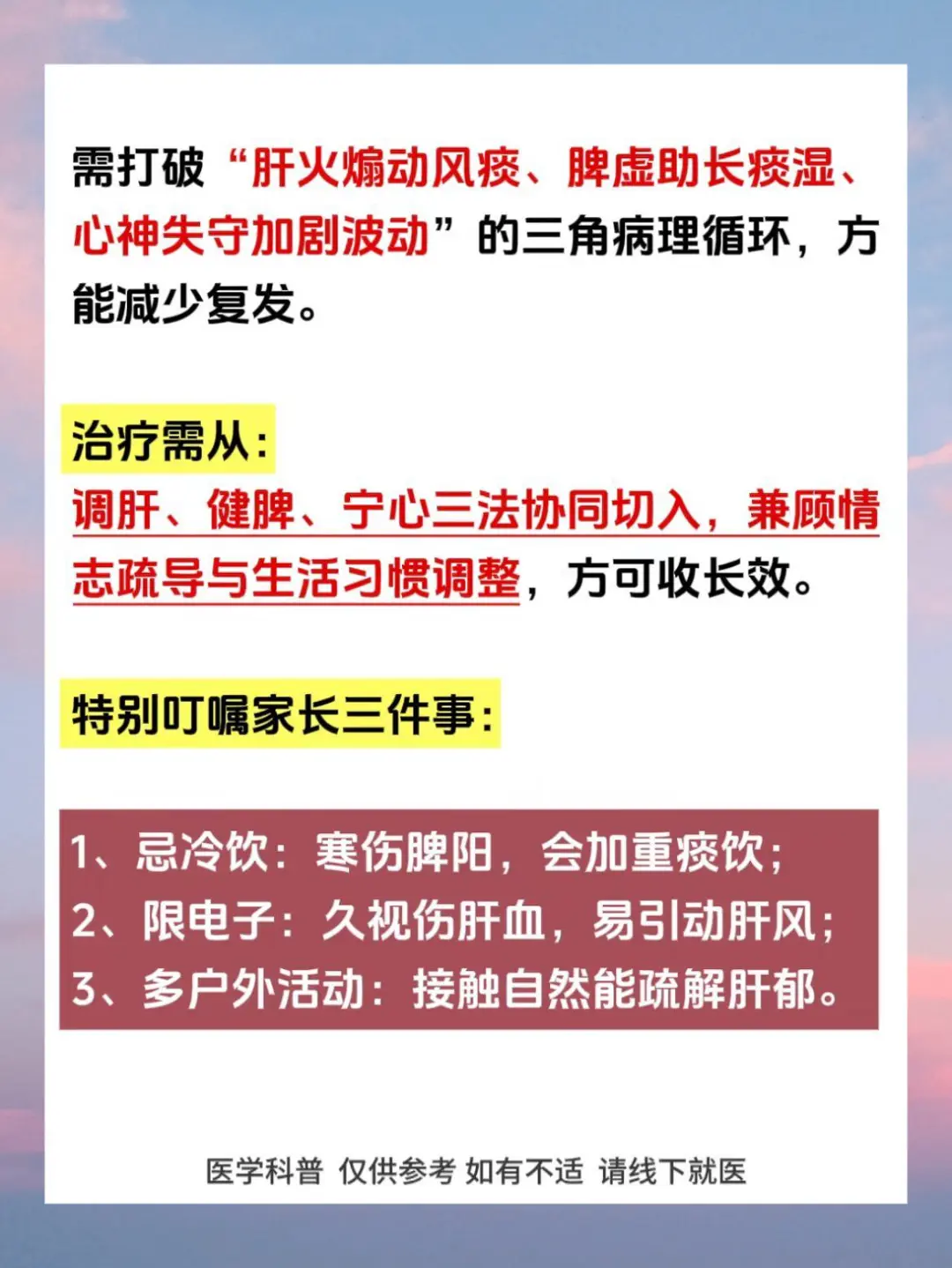 需打破“肝火煽动风痰、脾虚助长痰湿、心神失守加剧波动”的三角病理循环，方能减少复发。

治疗需从：
调肝、健脾、宁心三法协同切入，兼顾情志疏导与生活习惯调整，方可收长效。

特别叮嘱家长三件事：

1、忌冷饮：寒伤脾阳，会加重痰饮；
2、限电子：久视伤肝血，易引动肝风；
3、多户外活动：接触自然能疏解肝郁。

医学科普 仅供参考 如有不适 请线下就医